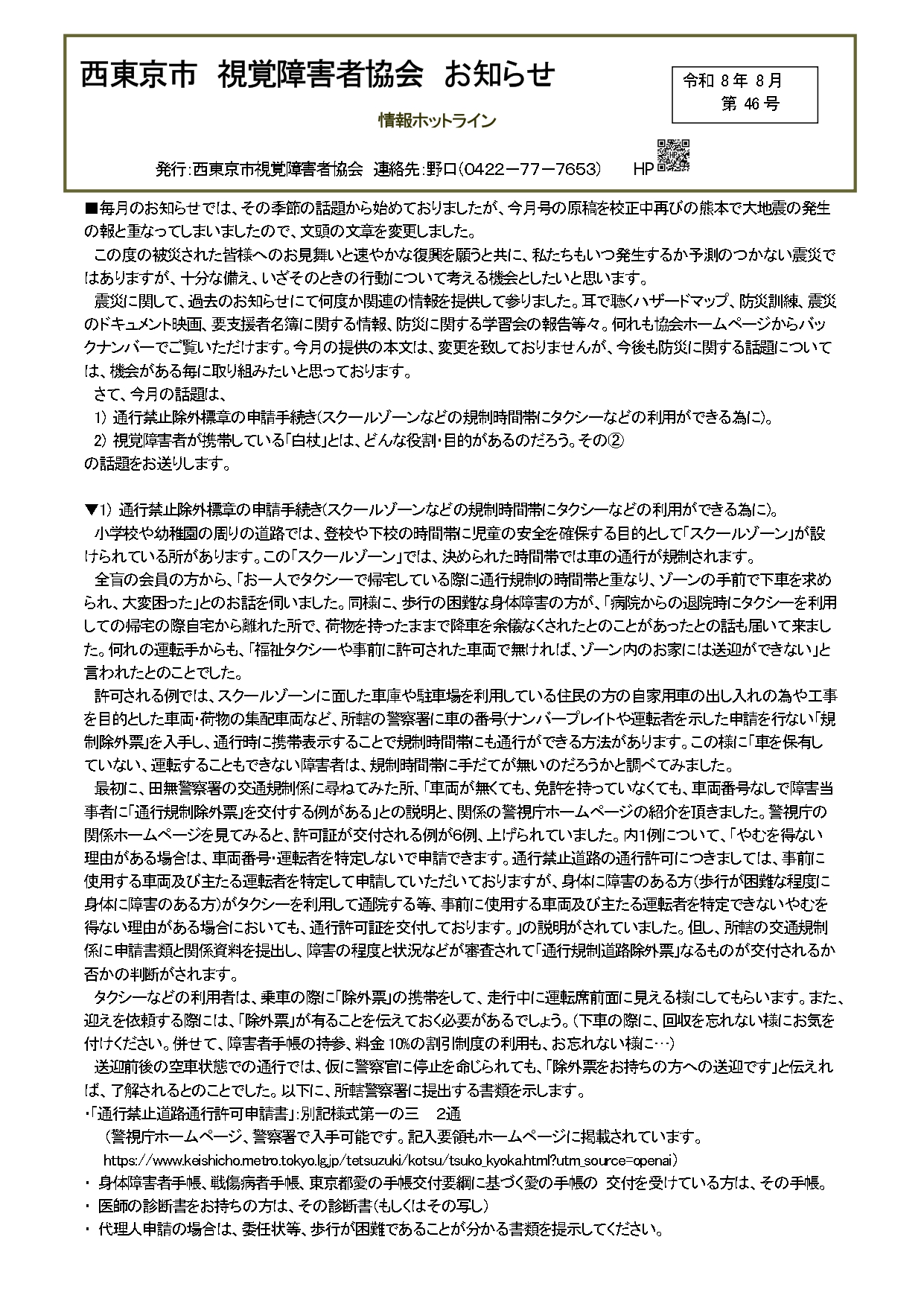 西東京市　視覚障害者協会　お知らせ

令和 8 年 8 月
第 46 号

情報ホットライン

発行:西東京市視覚障害者協会　連絡先:野口(0422－77－7653)　HP

■毎月のお知らせでは、その季節の話題から始めておりましたが、今月号の原稿を校正中再びの熊本で大地震の発生の報と重なってしまいましたので、文頭の文章を変更しました。
この度の被災された皆様へのお見舞いと速やかな復興を願うと共に、私たちもいつ発生するか予測のつかない震災ではありますが、十分な備え、いざそのときの行動について考える機会としたいと思います。
震災に関して、過去のお知らせにて何度か関連の情報を提供して参りました。耳で聴くハザードマップ、防災訓練、震災のドキュメント映画、要支援者名簿に関する情報、防災に関する学習会の報告等々。何れも協会ホームページからバックナンバーでご覧いただけます。今月の提供の本文は、変更を致しておりませんが、今後も防災に関する話題については、機会がある毎に取り組みたいと思っております。
さて、今月の話題は、
1) 通行禁止除外標章の申請手続き(スクールゾーンなどの規制時間帯にタクシーなどの利用ができる為に)。
2) 視覚障害者が携帯している「白杖」とは、どんな役割・目的があるのだろう。その②
の話題をお送りします。

▼1) 通行禁止除外標章の申請手続き(スクールゾーンなどの規制時間帯にタクシーなどの利用ができる為に)。
小学校や幼稚園の周りの道路では、登校や下校の時間帯に児童の安全を確保する目的として「スクールゾーン」が設けられている所があります。この「スクールゾーン」では、決められた時間帯では車の通行が規制されます。
全盲の会員の方から、「お一人でタクシーで帰宅している際に通行規制の時間帯と重なり、ゾーンの手前で下車を求められ、大変困った」とのお話を伺いました。同様に、歩行の困難な身体障害の方が、「病院からの退院時にタクシーを利用しての帰宅の際自宅から離れた所で、荷物を持ったままで降車を余儀なくされたとのことがあったとの話も届いて来ました。何れの運転手からも、「福祉タクシーや事前に許可された車両で無ければ、ゾーン内のお家には送迎ができない」と言われたとのことでした。
許可される例では、スクールゾーンに面した車庫や駐車場を利用している住民の方の自家用車の出し入れの為や工事を目的とした車両・荷物の集配車両など、所轄の警察署に車の番号(ナンバープレイトや運転者を示した申請を行ない「規制除外票」を入手し、通行時に携帯表示することで規制時間帯にも通行ができる方法があります。この様に「車を保有していない、運転することもできない障害者は、規制時間帯に手だてが無いのだろうかと調べてみました。
最初に、田無警察署の交通規制係に尋ねてみた所、「車両が無くても、免許を持っていなくても、車両番号なしで障害当事者に「通行規制除外票」を交付する例がある」との説明と、関係の警視庁ホームページの紹介を頂きました。警視庁の関係ホームページを見てみると、許可証が交付される例が6例、上げられていました。内1例について、「やむを得ない理由がある場合は、車両番号・運転者を特定しないで申請できます。通行禁止道路の通行許可につきましては、事前に使用する車両及び主たる運転者を特定して申請していただいておりますが、身体に障害のある方(歩行が困難な程度に身体に障害のある方)がタクシーを利用して通院する等、事前に使用する車両及び主たる運転者を特定できないやむを得ない理由がある場合においても、通行許可証を交付しております。」の説明がされていました。但し、所轄の交通規制係に申請書類と関係資料を提出し、障害の程度と状況などが審査されて「通行規制道路除外票」なるものが交付されるか否かの判断がされます。
タクシーなどの利用者は、乗車の際に「除外票」の携帯をして、走行中に運転席前面に見える様にしてもらいます。また、迎えを依頼する際には、「除外票」が有ることを伝えておく必要があるでしょう。(下車の際に、回収を忘れない様にお気を付けください。併せて、障害者手帳の持参、料金 10%の割引制度の利用も、お忘れない様に…)
送迎前後の空車状態での通行では、仮に警察官に停止を命じられても、「除外票をお持ちの方への送迎です」と伝えれば、了解されるとのことでした。以下に、所轄警察署に提出する書類を示します。
・「通行禁止道路通行許可申請書」:別記様式第一の三　2通
(警視庁ホームページ、警察署で入手可能です。記入要領もホームページに掲載されています。
https://www.keishicho.metro.tokyo.lg.jp/tetsuzuki/kotsu/tsuko_kyoka.html?utm_source=openai)
・ 身体障害者手帳、戦傷病者手帳、東京都愛の手帳交付要綱に基づく愛の手帳の 交付を受けている方は、その手帳。
・ 医師の診断書をお持ちの方は、その診断書(もしくはその写し)
・ 代理人申請の場合は、委任状等、歩行が困難であることが分かる書類を提示してください。